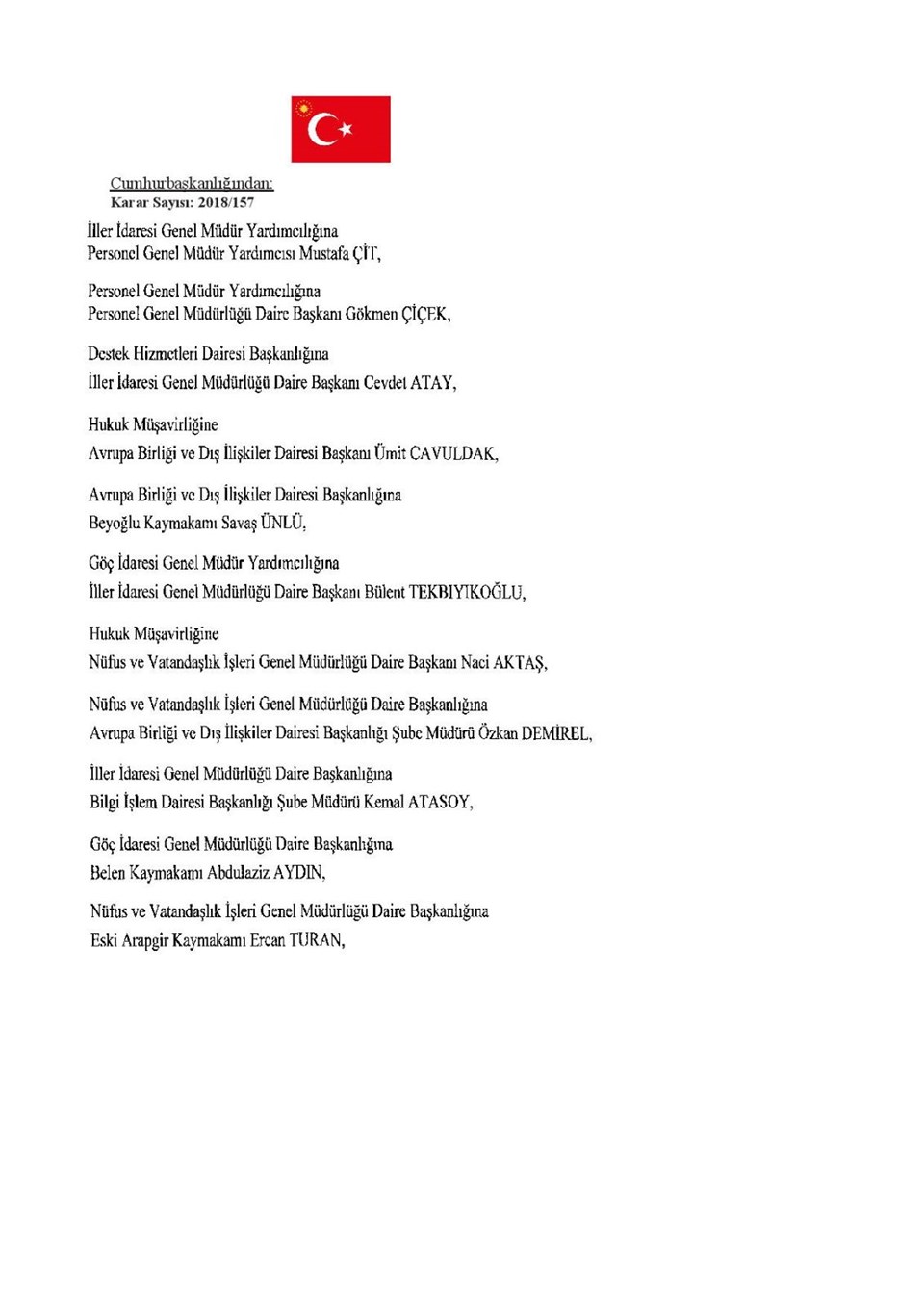 Cumhurbaşkanlığından:
Karar Sayısı: 2018/157

İller İdaresi Genel Müdür Yardımcılığına
Personel Genel Müdür Yardımcısı Mustafa ÇİT,

Personel Genel Müdür Yardımcılığına
Personel Genel Müdürlüğü Daire Başkanı Gökmen ÇİÇEK,

Destek Hizmetleri Dairesi Başkanlığına
İller İdaresi Genel Müdürlüğü Daire Başkanı Cevdet ATAY,

Hukuk Müşavirliğine
Avrupa Birliği ve Dış İlişkiler Dairesi Başkanı Ümit CAVULDAK,

Avrupa Birliği ve Dış İlişkiler Dairesi Başkanlığına
Beyoğlu Kaymakamı Savaş ÜNLÜ,

Göç İdaresi Genel Müdür Yardımcılığına
İller İdaresi Genel Müdürlüğü Daire Başkanı Bülent TEKBIYIKOĞLU,

Hukuk Müşavirliğine
Nüfus ve Vatandaşlık İşleri Genel Müdürlüğü Daire Başkanı Naci AKTAŞ,

Nüfus ve Vatandaşlık İşleri Genel Müdürlüğü Daire Başkanlığına
Avrupa Birliği ve Dış İlişkiler Dairesi Başkanlığı Şube Müdürü Özkan DEMİREL,

İller İdaresi Genel Müdürlüğü Daire Başkanlığına
Bilgi İşlem Dairesi Başkanlığı Şube Müdürü Kemal ATASOY,

Göç İdaresi Genel Müdürlüğü Daire Başkanlığına
Belen Kaymakamı Abdulaziz AYDIN,

Nüfus ve Vatandaşlık İşleri Genel Müdürlüğü Daire Başkanlığına
Eski Arapgir Kaymakamı Ercan TURAN,